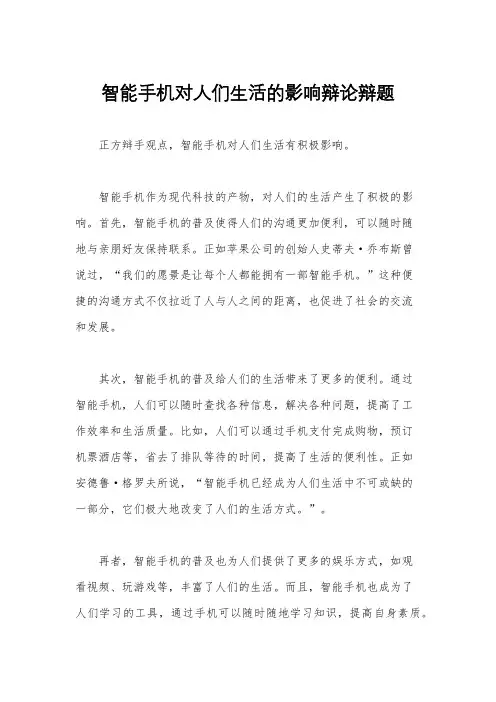 智能手机对人们生活的影响辩论辩题

正方辩手观点，智能手机对人们生活有积极影响。

智能手机作为现代科技的产物，对人们的生活产生了积极的影响。首先，智能手机的普及使得人们的沟通更加便利，可以随时随地与亲朋好友保持联系。正如苹果公司的创始人史蒂夫·乔布斯曾说过，“我们的愿景是让每个人都能拥有一部智能手机。”这种便捷的沟通方式不仅拉近了人与人之间的距离，也促进了社会的交流和发展。

其次，智能手机的普及给人们的生活带来了更多的便利。通过智能手机，人们可以随时查找各种信息，解决各种问题，提高了工作效率和生活质量。比如，人们可以通过手机支付完成购物，预订机票酒店等，省去了排队等待的时间，提高了生活的便利性。正如安德鲁·格罗夫所说，“智能手机已经成为人们生活中不可或缺的一部分，它们极大地改变了人们的生活方式。”。

再者，智能手机的普及也为人们提供了更多的娱乐方式，如观看视频、玩游戏等，丰富了人们的生活。而且，智能手机也成为了人们学习的工具，通过手机可以随时随地学习知识，提高自身素质。